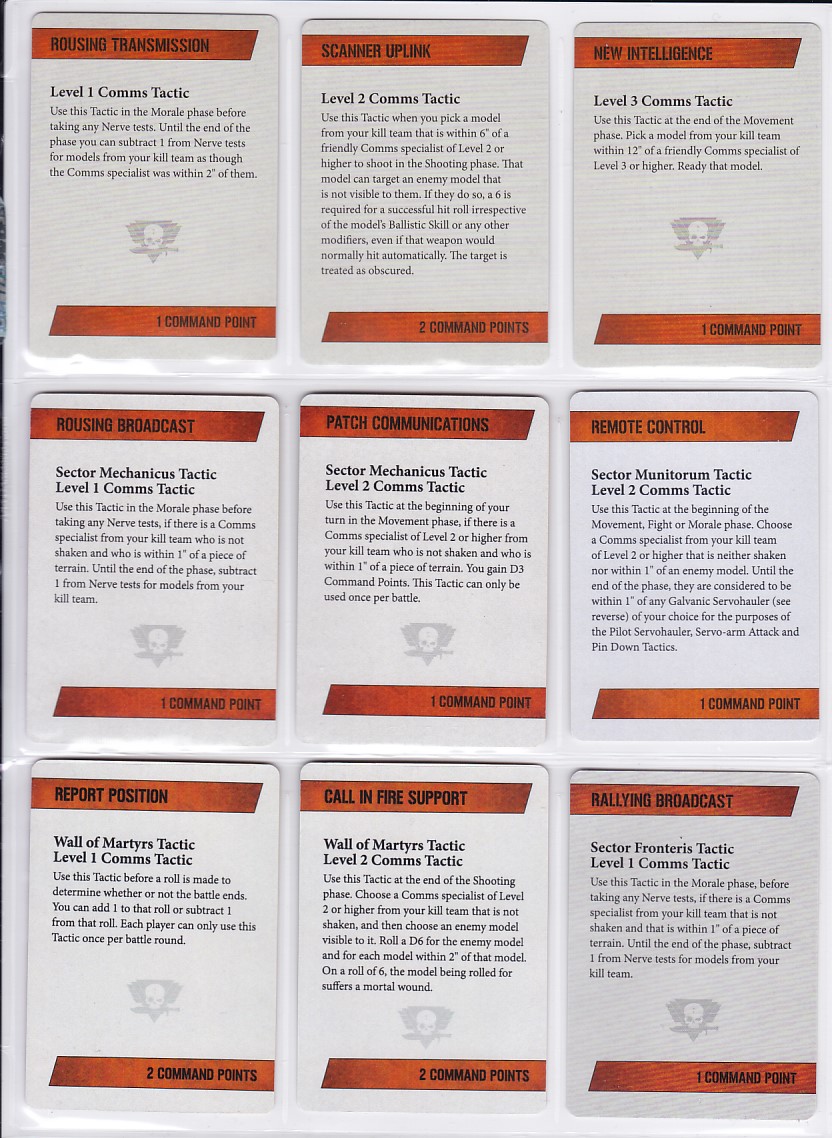 ROUSING TRANSMISSION

Level 1 Comms Tactic

Use this Tactic in the Morale phase before taking any Nerve tests. Until the end of the phase you can subtract 1 from Nerve tests for models from your kill team as though the Comms specialist was within 2" of them.

1 COMMAND POINT

SCANNER UPLINK

Level 2 Comms Tactic

Use this Tactic when you pick a model from your kill team that is within 6" of a friendly Comms specialist of Level 2 or higher to shoot in the Shooting phase. That model can target an enemy model that is not visible to them. If they do so, a 6 is required for a successful hit roll irrespective of the model's Ballistic Skill or any other modifiers, even if that weapon would normally hit automatically. The target is treated as obscured.

2 COMMAND POINTS

NEW INTELLIGENCE

Level 3 Comms Tactic

Use this Tactic at the end of the Movement phase. Pick a model from your kill team within 12" of a friendly Comms specialist of Level 3 or higher. Ready that model.

1 COMMAND POINT

ROUSING BROADCAST

Sector Mechanicus Tactic
Level 1 Comms Tactic

Use this Tactic in the Morale phase before taking any Nerve tests, if there is a Comms specialist from your kill team who is not shaken and who is within 1" of a piece of terrain. Until the end of the phase, subtract 1 from Nerve tests for models from your kill team.

1 COMMAND POINT

PATCH COMMUNICATIONS

Sector Mechanicus Tactic
Level 2 Comms Tactic

Use this Tactic at the beginning of your turn in the Movement phase, if there is a Comms specialist of Level 2 or higher from your kill team who is not shaken and who is within 1" of a piece of terrain. You gain D3 Command Points. This Tactic can only be used once per battle.

1 COMMAND POINT

REMOTE CONTROL

Sector Munitorum Tactic
Level 2 Comms Tactic

Use this Tactic at the beginning of the Movement, Fight or Morale phase. Choose a Comms specialist from your kill team of Level 2 or higher that is neither shaken nor within 1" of an enemy model. Until the end of the phase, they are considered to be within 1" of any Galvanic Servohauler (see reverse) of your choice for the purposes of the Pilot Servohauler, Servo-arm Attack and Pin Down Tactics.

1 COMMAND POINT

REPORT POSITION

Wall of Martyrs Tactic
Level 1 Comms Tactic

Use this Tactic before a roll is made to determine whether or not the battle ends. You can add 1 to that roll or subtract 1 from that roll. Each player can only use this Tactic once per battle round.

2 COMMAND POINTS

CALL IN FIRE SUPPORT

Wall of Martyrs Tactic
Level 2 Comms Tactic

Use this Tactic at the end of the Shooting phase. Choose a Comms specialist of Level 2 or higher from your kill team that is not shaken, and then choose an enemy model visible to it. Roll a D6 for the enemy model and for each model within 2" of that model. On a roll of 6, the model being rolled for suffers a mortal wound.

2 COMMAND POINTS

RALLYING BROADCAST

Sector Fronteris Tactic
Level 1 Comms Tactic

Use this Tactic in the Morale phase, before taking any Nerve tests, if there is a Comms specialist from your kill team that is not shaken and that is within 1" of a piece of terrain. Until the end of the phase, subtract 1 from Nerve tests for models from your kill team.

1 COMMAND POINT